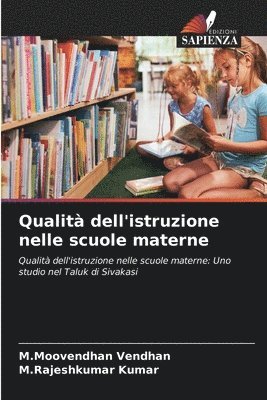 EDIZIONI
SAPIENZA

Qualità dell'istruzione nelle scuole materne

Qualità dell'istruzione nelle scuole materne: Uno studio nel Taluk di Sivakasi

M.Moovendhan Vendhan
M.Rajeshkumar Kumar